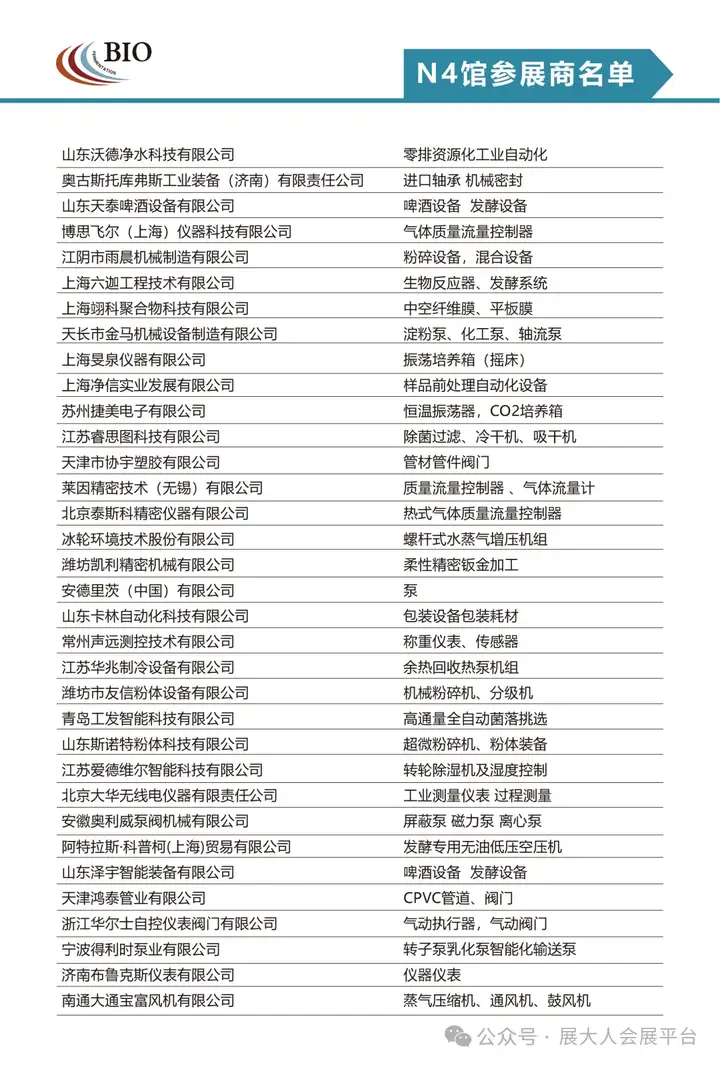 BIO

N4馆参展商名单

| | |
|---|---|
| 山东沃德净水科技有限公司 | 零排资源化工业自动化 |
| 奥古斯托库弗斯工业装备（济南）有限责任公司 | 进口轴承 机械密封 |
| 山东天泰啤酒设备有限公司 | 啤酒设备 发酵设备 |
| 博思飞尔（上海）仪器科技有限公司 | 气体质量流量控制器 |
| 江阴市雨晨机械制造有限公司 | 粉碎设备，混合设备 |
| 上海六迦工程技术有限公司 | 生物反应器、发酵系统 |
| 上海翊科聚合物科技有限公司 | 中空纤维膜、平板膜 |
| 天长市金马机械设备制造有限公司 | 淀粉泵、化工泵、轴流泵 |
| 上海旻泉仪器有限公司 | 振荡培养箱（摇床） |
| 上海净信实业发展有限公司 | 样品前处理自动化设备 |
| 苏州捷美电子有限公司 | 恒温振荡器，CO2培养箱 |
| 江苏睿思图科技有限公司 | 除菌过滤、冷干机、吸干机 |
| 天津市协宇塑胶有限公司 | 管材管件阀门 |
| 莱因精密技术（无锡）有限公司 | 质量流量控制器 、气体流量计 |
| 北京泰斯科精密仪器有限公司 | 热式气体质量流量控制器 |
| 冰轮环境技术股份有限公司 | 螺杆式水蒸气增压机组 |
| 潍坊凯利精密机械有限公司 | 柔性精密钣金加工 |
| 安德里茨（中国）有限公司 | 泵 |
| 山东卡林自动化科技有限公司 | 包装设备包装耗材 |
| 常州声远测控技术有限公司 | 称重仪表、传感器 |
| 江苏华兆制冷设备有限公司 | 余热回收热泵机组 |
| 潍坊市友信粉体设备有限公司 | 机械粉碎机、分级机 |
| 青岛工发智能科技有限公司 | 高通量全自动菌落挑选 |
| 山东斯诺特粉体科技有限公司 | 超微粉碎机、粉体装备 |
| 江苏爱德维尔智能科技有限公司 | 转轮除湿机及湿度控制 |
| 北京大华无线电仪器有限责任公司 | 工业测量仪表 过程测量 |
| 安徽奥利威泵阀机械有限公司 | 屏蔽泵 磁力泵 离心泵 |
| 阿特拉斯·科普柯(上海)贸易有限公司 | 发酵专用无油低压空压机 |
| 山东泽宇智能装备有限公司 | 啤酒设备 发酵设备 |
| 天津鸿泰管业有限公司 | CPVC管道、阀门 |
| 浙江华尔士自控仪表阀门有限公司 | 气动执行器，气动阀门 |
| 宁波得利时泵业有限公司 | 转子泵乳化泵智能化输送泵 |
| 济南布鲁克斯仪表有限公司 | 仪器仪表 |
| 南通大通宝富风机有限公司 | 蒸气压缩机、通风机、鼓风机 |

公众号 · 展大人会展平台